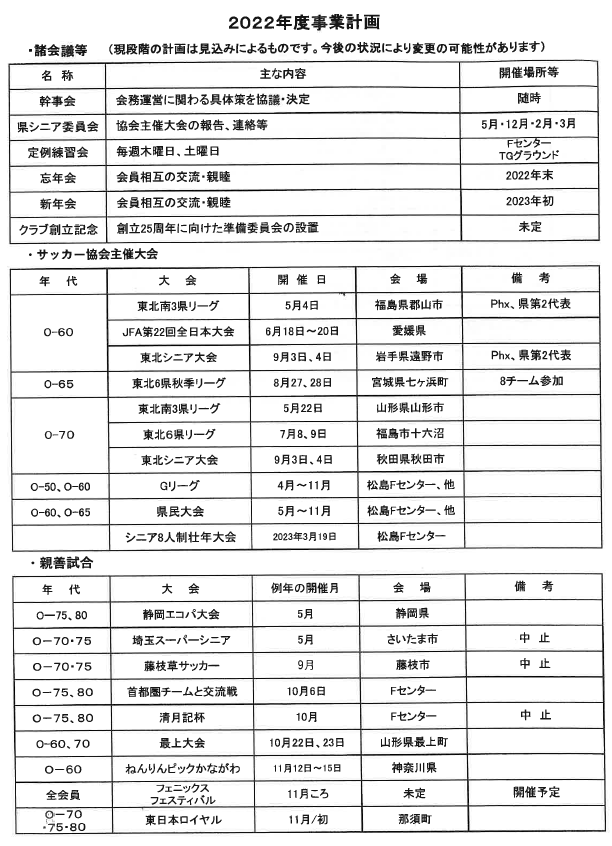 2022年度事業計画

・諸会議等　（現段階の計画は見込みによるものです。今後の状況により変更の可能性があります）

| 名　称 | 主な内容 | 開催場所等 |
|---|---|---|
| 幹事会 | 会務運営に関わる具体策を協議・決定 | 随時 |
| 県シニア委員会 | 協会主催大会の報告、連絡等 | 5月・12月・2月・3月 |
| 定例練習会 | 毎週木曜日、土曜日 | Fセンター TGグラウンド |
| 忘年会 | 会員相互の交流・親睦 | 2022年末 |
| 新年会 | 会員相互の交流・親睦 | 2023年初 |
| クラブ創立記念 | 創立25周年に向けた準備委員会の設置 | 未定 |

・サッカー協会主催大会

| 年　代 | 大　会 | 開催日 | 会　場 | 備　考 |
|---|---|---|---|---|
| O-60 | 東北南3県リーグ | 5月4日 | 福島県郡山市 | Phx、県第2代表 |
| | JFA第22回全日本大会 | 6月18日～20日 | 愛媛県 | |
| | 東北シニア大会 | 9月3日、4日 | 岩手県遠野市 | Phx、県第2代表 |
| O-65 | 東北6県秋季リーグ | 8月27、28日 | 宮城県七ヶ浜町 | 8チーム参加 |
| O-70 | 東北南3県リーグ | 5月22日 | 山形県山形市 | |
| | 東北6県リーグ | 7月8、9日 | 福島市十六沼 | |
| | 東北シニア大会 | 9月3日、4日 | 秋田県秋田市 | |
| O-50、O-60 | Gリーグ | 4月～11月 | 松島Fセンター、他 | |
| O-60、O-65 | 県民大会 | 5月～11月 | 松島Fセンター、他 | |
| | シニア8人制壮年大会 | 2023年3月19日 | 松島Fセンター | |

・親善試合

| 年　代 | 大　会 | 例年の開催月 | 会　場 | 備　考 |
|---|---|---|---|---|
| O-75、80 | 静岡エコパ大会 | 5月 | 静岡県 | |
| O-70・75 | 埼玉スーパーシニア | 5月 | さいたま市 | 中　止 |
| O-70・75 | 藤枝草サッカー | 9月 | 藤枝市 | 中　止 |
| O-75、80 | 首都圏チームと交流戦 | 10月6日 | Fセンター | |
| O-75、80 | 清月記杯 | 10月 | Fセンター | 中　止 |
| O-60、70 | 最上大会 | 10月22日、23日 | 山形県最上町 | |
| O-60 | ねんりんピックかながわ | 11月12日～15日 | 神奈川県 | |
| 全会員 | フェニックス フェスティバル | 11月ころ | 未定 | 開催予定 |
| O-70 ・75・80 | 東日本ロイヤル | 11月/初 | 那須町 | |